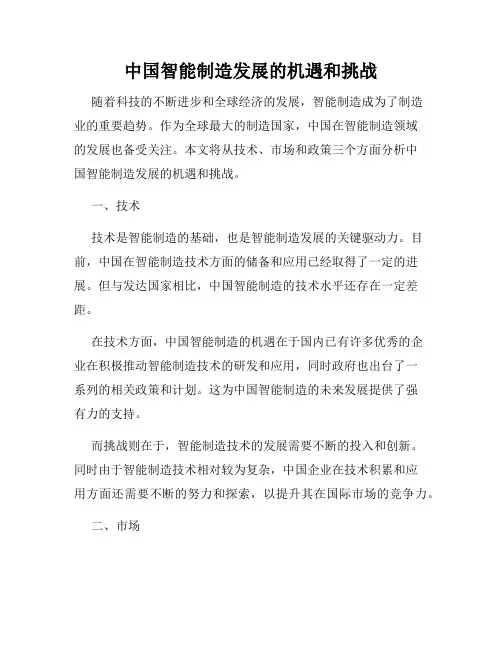 中国智能制造发展的机遇和挑战

随着科技的不断进步和全球经济的发展，智能制造成为了制造业的重要趋势。作为全球最大的制造国家，中国在智能制造领域的发展也备受关注。本文将从技术、市场和政策三个方面分析中国智能制造发展的机遇和挑战。

一、技术

技术是智能制造的基础，也是智能制造发展的关键驱动力。目前，中国在智能制造技术方面的储备和应用已经取得了一定的进展。但与发达国家相比，中国智能制造的技术水平还存在一定差距。

在技术方面，中国智能制造的机遇在于国内已有许多优秀的企业在积极推动智能制造技术的研发和应用，同时政府也出台了一系列的相关政策和计划。这为中国智能制造的未来发展提供了强有力的支持。

而挑战则在于，智能制造技术的发展需要不断的投入和创新。同时由于智能制造技术相对较为复杂，中国企业在技术积累和应用方面还需要不断的努力和探索，以提升其在国际市场的竞争力。

二、市场